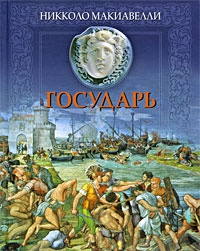 НИККОЛО МАКИАВЕЛЛИ

ГОСУДАРЬ